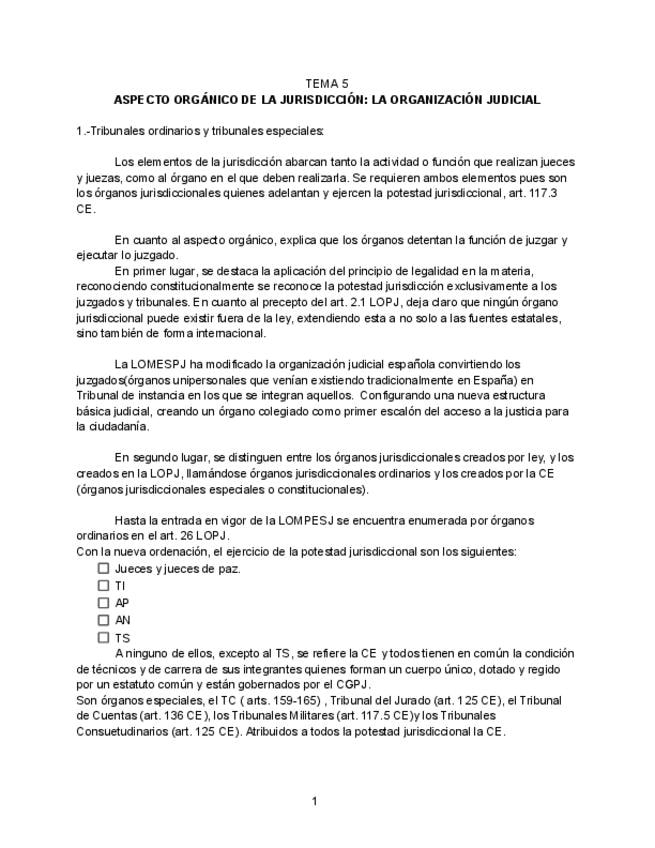 TEMA 5
ASPECTO ORGÁNICO DE LA JURISDICCIÓN: LA ORGANIZACIÓN JUDICIAL

1.-Tribunales ordinarios y tribunales especiales:

Los elementos de la jurisdicción abarcan tanto la actividad o función que realizan jueces y juezas, como al órgano en el que deben realizarla. Se requieren ambos elementos pues son los órganos jurisdiccionales quienes adelantan y ejercen la potestad jurisdiccional, art. 117.3 CE.

En cuanto al aspecto orgánico, explica que los órganos detentan la función de juzgar y ejecutar lo juzgado.
En primer lugar, se destaca la aplicación del principio de legalidad en la materia, reconociendo constitucionalmente se reconoce la potestad jurisdicción exclusivamente a los juzgados y tribunales. En cuanto al precepto del art. 2.1 LOPJ, deja claro que ningún órgano jurisdiccional puede existir fuera de la ley, extendiendo esta a no solo a las fuentes estatales, sino también de forma internacional.

La LOMESPJ ha modificado la organización judicial española convirtiendo los juzgados(órganos unipersonales que venían existiendo tradicionalmente en España) en Tribunal de instancia en los que se integran aquellos. Configurando una nueva estructura básica judicial, creando un órgano colegiado como primer escalón del acceso a la justicia para la ciudadanía.

En segundo lugar, se distinguen entre los órganos jurisdiccionales creados por ley, y los creados en la LOPJ, llamándose órganos jurisdiccionales ordinarios y los creados por la CE (órganos jurisdiccionales especiales o constitucionales).

Hasta la entrada en vigor de la LOMPESJ se encuentra enumerada por órganos ordinarios en el art. 26 LOPJ.
Con la nueva ordenación, el ejercicio de la potestad jurisdiccional son los siguientes:
☐ Jueces y jueces de paz.
☐ TI
☐ AP
☐ AN
☐ TS
A ninguno de ellos, excepto al TS, se refiere la CE y todos tienen en común la condición de técnicos y de carrera de sus integrantes quienes forman un cuerpo único, dotado y regido por un estatuto común y están gobernados por el CGPJ.
Son órganos especiales, el TC ( arts. 159-165) , Tribunal del Jurado (art. 125 CE), el Tribunal de Cuentas (art. 136 CE), los Tribunales Militares (art. 117.5 CE)y los Tribunales Consuetudinarios (art. 125 CE). Atribuidos a todos la potestad jurisdiccional la CE.

1